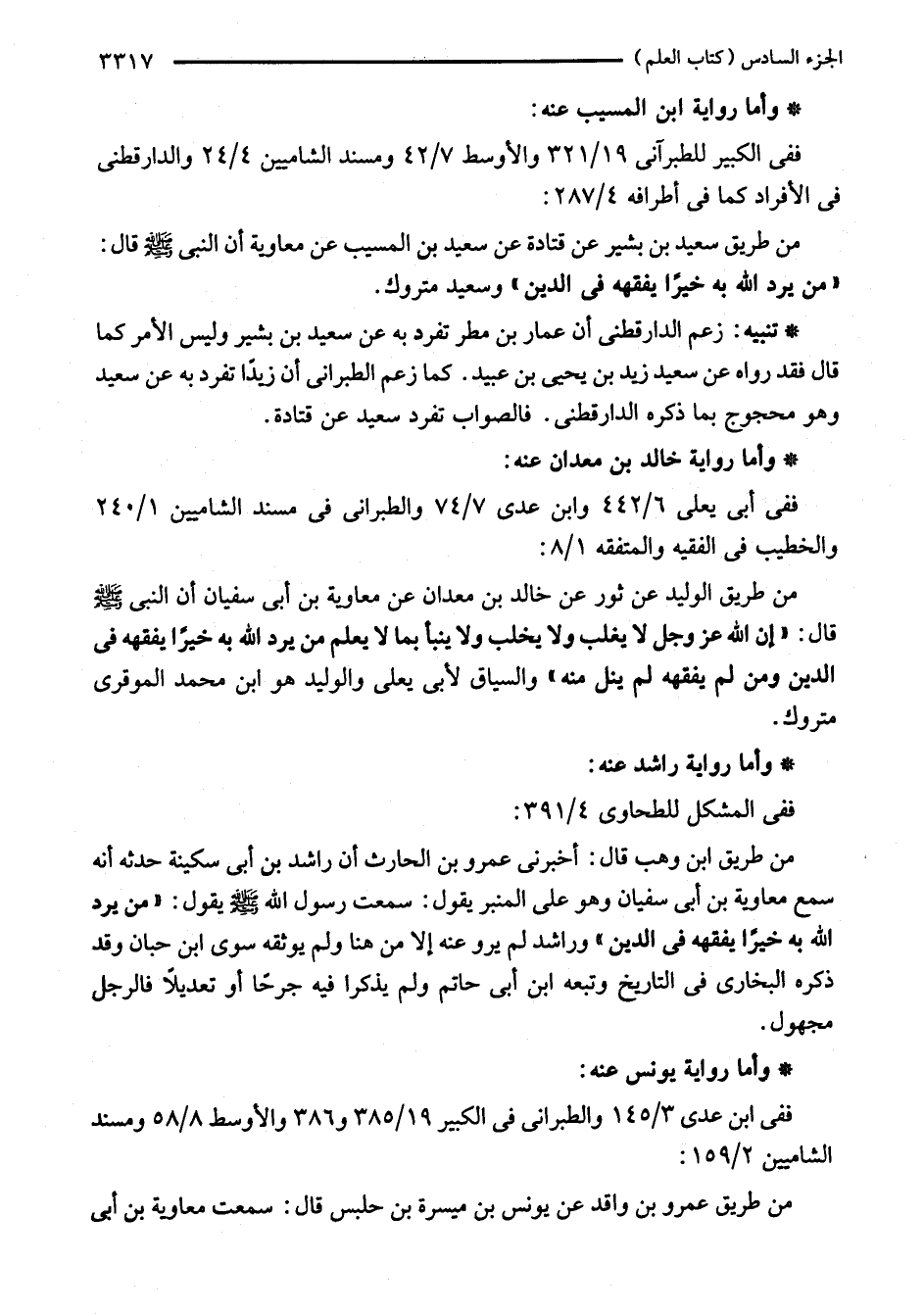 الجزء السادس (كتاب العلم) ٣٣١٧

* وأما رواية ابن المسيب عنه:

ففى الكبير للطبرانى ٣٢١/١٩ والأوسط ٤٢/٧ ومسند الشاميين ٢٤/٤ والدارقطنى فى الأفراد كما فى أطرافه ٢٨٧/٤:

من طريق سعيد بن بشير عن قتادة عن سعيد بن المسيب عن معاوية أن النبى ﷺ قال: «من يرد الله به خيرًا يفقهه فى الدين» وسعيد متروك.

* تنبيه: زعم الدارقطنى أن عمار بن مطر تفرد به عن سعيد بن بشير وليس الأمر كما قال فقد رواه عن سعيد زيد بن يحيى بن عبيد. كما زعم الطبرانى أن زيدًا تفرد به عن سعيد وهو محجوج بما ذكره الدارقطنى. فالصواب تفرد سعيد عن قتادة.

* وأما رواية خالد بن معدان عنه:

ففى أبى يعلى ٤٤٢/٦ وابن عدى ٧٤/٧ والطبرانى فى مسند الشاميين ٢٤٠/١ والخطيب فى الفقيه والمتفقه ٨/١:

من طريق الوليد عن ثور عن خالد بن معدان عن معاوية بن أبى سفيان أن النبى ﷺ قال: «إن الله عز وجل لا يغلب ولا يخلب ولا ينبأ بما لا يعلم من يرد الله به خيرًا يفقهه فى الدين ومن لم يفقهه لم ينل منه» والسياق لأبى يعلى والوليد هو ابن محمد الموقرى متروك.

* وأما رواية راشد عنه:

ففى المشكل للطحاوى ٣٩١/٤:

من طريق ابن وهب قال: أخبرنى عمرو بن الحارث أن راشد بن أبى سكينة حدثه أنه سمع معاوية بن أبى سفيان وهو على المنبر يقول: سمعت رسول الله ﷺ يقول: «من يرد الله به خيرًا يفقهه فى الدين» وراشد لم يرو عنه إلا من هنا ولم يوثقه سوى ابن حبان وقد ذكره البخارى فى التاريخ وتبعه ابن أبى حاتم ولم يذكرا فيه جرحًا أو تعديلًا فالرجل مجهول.

* وأما رواية يونس عنه:

ففى ابن عدى ١٤٥/٣ والطبرانى فى الكبير ٣٨٥/١٩ و٣٨٦ والأوسط ٥٨/٨ ومسند الشاميين ١٥٩/٢:

من طريق عمرو بن واقد عن يونس بن ميسرة بن حلبس قال: سمعت معاوية بن أبى